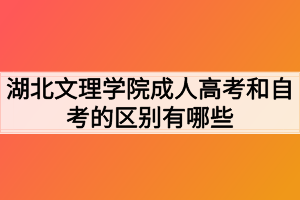 湖北文理学院成人高考和自考的区别有哪些